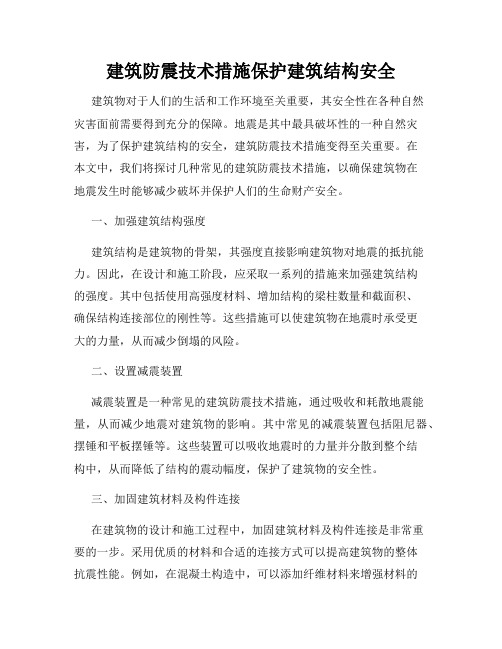 建筑防震技术措施保护建筑结构安全

建筑物对于人们的生活和工作环境至关重要，其安全性在各种自然灾害面前需要得到充分的保障。地震是其中最具破坏性的一种自然灾害，为了保护建筑结构的安全，建筑防震技术措施变得至关重要。在本文中，我们将探讨几种常见的建筑防震技术措施，以确保建筑物在地震发生时能够减少破坏并保护人们的生命财产安全。

一、加强建筑结构强度

建筑结构是建筑物的骨架，其强度直接影响建筑物对地震的抵抗能力。因此，在设计和施工阶段，应采取一系列的措施来加强建筑结构的强度。其中包括使用高强度材料、增加结构的梁柱数量和截面积、确保结构连接部位的刚性等。这些措施可以使建筑物在地震时承受更大的力量，从而减少倒塌的风险。

二、设置减震装置

减震装置是一种常见的建筑防震技术措施，通过吸收和耗散地震能量，从而减少地震对建筑物的影响。其中常见的减震装置包括阻尼器、摆锤和平板摆锤等。这些装置可以吸收地震时的力量并分散到整个结构中，从而降低了结构的震动幅度，保护了建筑物的安全性。

三、加固建筑材料及构件连接

在建筑物的设计和施工过程中，加固建筑材料及构件连接是非常重要的一步。采用优质的材料和合适的连接方式可以提高建筑物的整体抗震性能。例如，在混凝土构造中，可以添加纤维材料来增强材料的